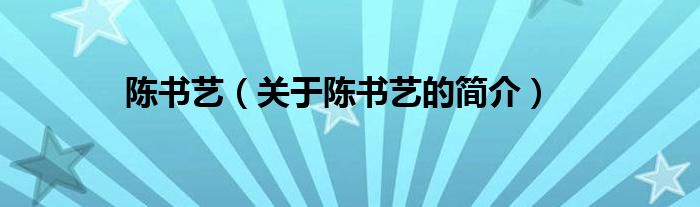 陈书艺（关于陈书艺的简介）